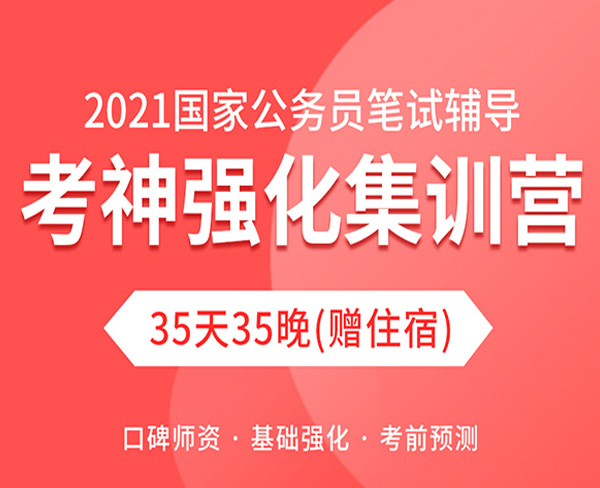 2021国家公务员笔试辅导

考神强化集训营

35天35晚(赠住宿)

口碑师资 · 基础强化 · 考前预测